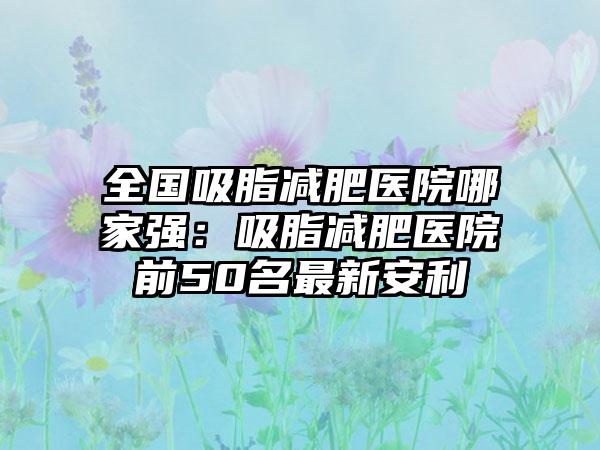 全国吸脂减肥医院哪家强：吸脂减肥医院前50名最新安利